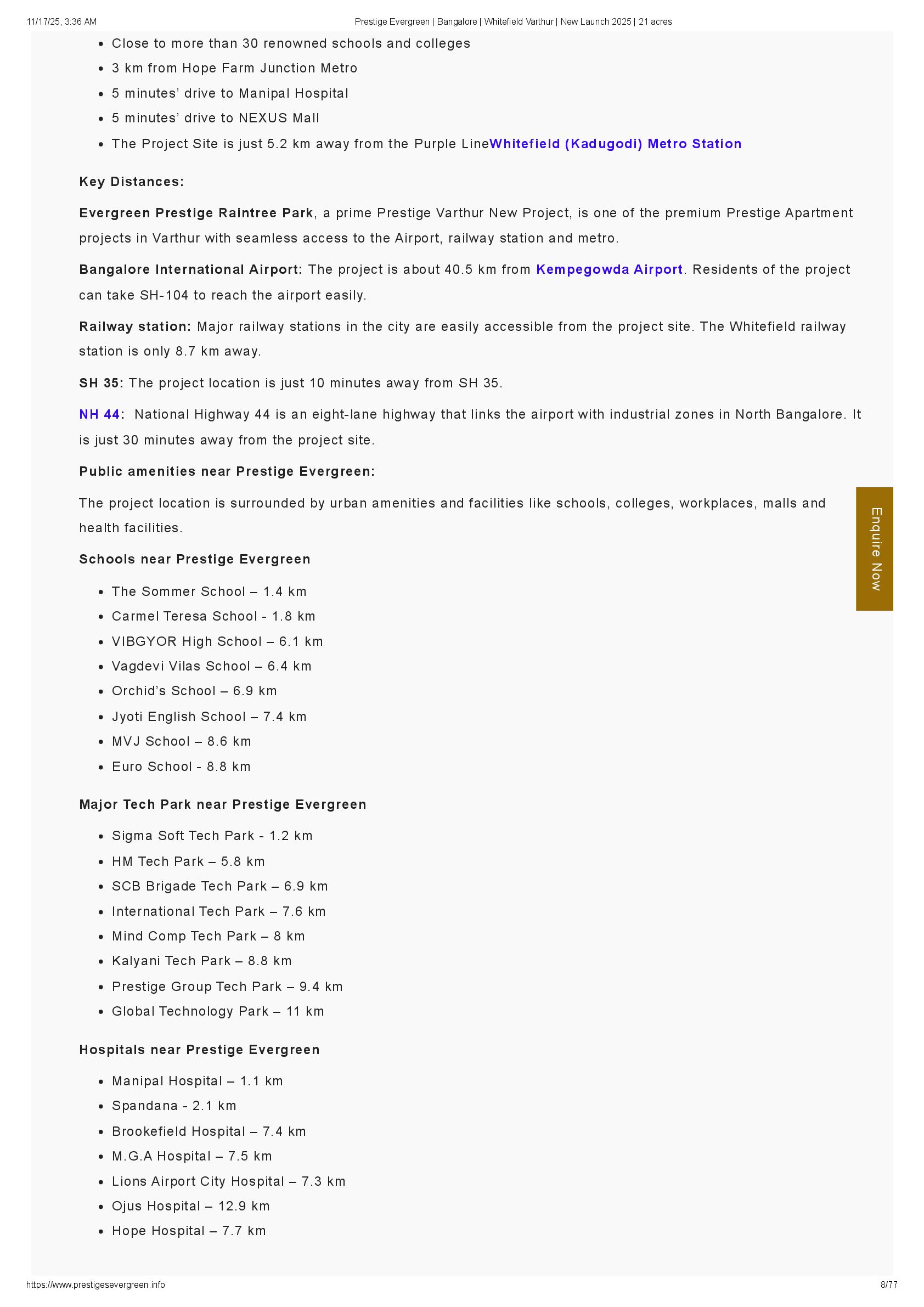 11/17/25, 3:36 AM

Prestige Evergreen | Bangalore | Whitefield Varthur | New Launch 2025 | 21 acres

- Close to more than 30 renowned schools and colleges
- 3 km from Hope Farm Junction Metro
- 5 minutes' drive to Manipal Hospital
- 5 minutes' drive to NEXUS Mall
- The Project Site is just 5.2 km away from the Purple LineWhitefield (Kadugodi) Metro Station

Key Distances:

Evergreen Prestige Raintree Park, a prime Prestige Varthur New Project, is one of the premium Prestige Apartment projects in Varthur with seamless access to the Airport, railway station and metro.

Bangalore International Airport: The project is about 40.5 km from Kempegowda Airport. Residents of the project can take SH-104 to reach the airport easily.

Railway station: Major railway stations in the city are easily accessible from the project site. The Whitefield railway station is only 8.7 km away.

SH 35: The project location is just 10 minutes away from SH 35.

NH 44: National Highway 44 is an eight-lane highway that links the airport with industrial zones in North Bangalore. It is just 30 minutes away from the project site.

Public amenities near Prestige Evergreen:

The project location is surrounded by urban amenities and facilities like schools, colleges, workplaces, malls and health facilities.

Enquire Now

Schools near Prestige Evergreen

- The Sommer School – 1.4 km
- Carmel Teresa School - 1.8 km
- VIBGYOR High School – 6.1 km
- Vagdevi Vilas School – 6.4 km
- Orchid's School – 6.9 km
- Jyoti English School – 7.4 km
- MVJ School – 8.6 km
- Euro School - 8.8 km

Major Tech Park near Prestige Evergreen

- Sigma Soft Tech Park - 1.2 km
- HM Tech Park – 5.8 km
- SCB Brigade Tech Park – 6.9 km
- International Tech Park – 7.6 km
- Mind Comp Tech Park – 8 km
- Kalyani Tech Park – 8.8 km
- Prestige Group Tech Park – 9.4 km
- Global Technology Park – 11 km

Hospitals near Prestige Evergreen

- Manipal Hospital – 1.1 km
- Spandana - 2.1 km
- Brookefield Hospital – 7.4 km
- M.G.A Hospital – 7.5 km
- Lions Airport City Hospital – 7.3 km
- Ojus Hospital – 12.9 km
- Hope Hospital – 7.7 km

https://www.prestigesevergreen.info

8/77